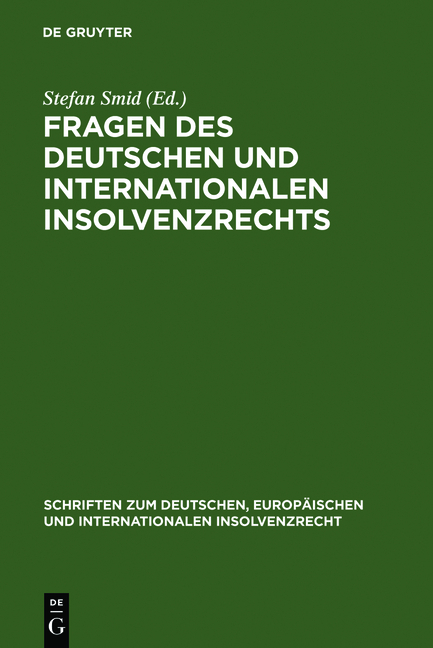 DE GRUYTER

Stefan Smid (Ed.)

FRAGEN DES DEUTSCHEN UND INTERNATIONALEN INSOLVENZRECHTS

SCHRIFTEN ZUM DEUTSCHEN, EUROPÄISCHEN UND INTERNATIONALEN INSOLVENZRECHT

DE G